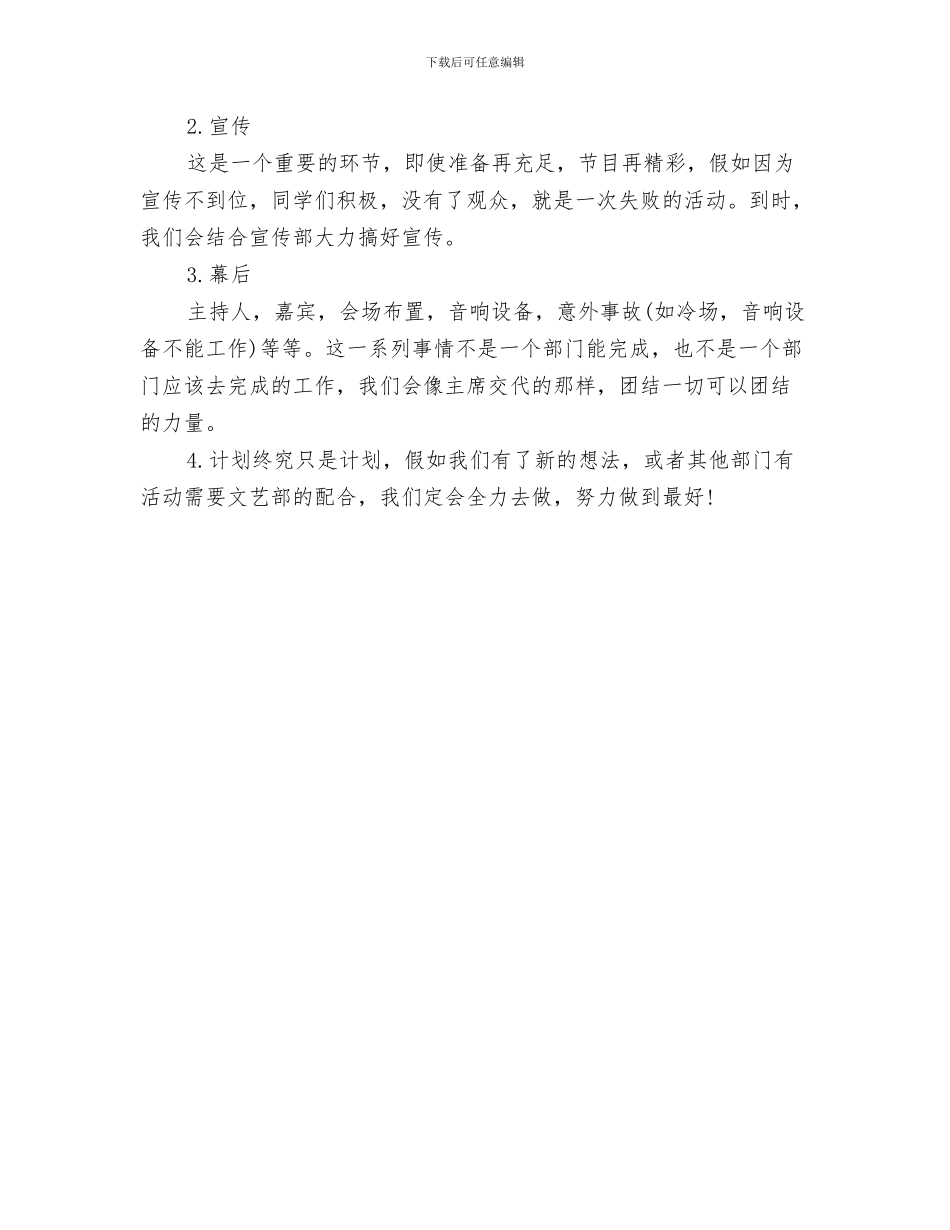 下载后可任意编辑

2.宣传

这是一个重要的环节，即使准备再充足，节目再精彩，假如因为宣传不到位，同学们积极，没有了观众，就是一次失败的活动。到时，我们会结合宣传部大力搞好宣传。

3.幕后

主持人，嘉宾，会场布置，音响设备，意外事故(如冷场，音响设备不能工作)等等。这一系列事情不是一个部门能完成，也不是一个部门应该去完成的工作，我们会像主席交代的那样，团结一切可以团结的力量。

4.计划终究只是计划，假如我们有了新的想法，或者其他部门有活动需要文艺部的配合，我们定会全力去做，努力做到最好!